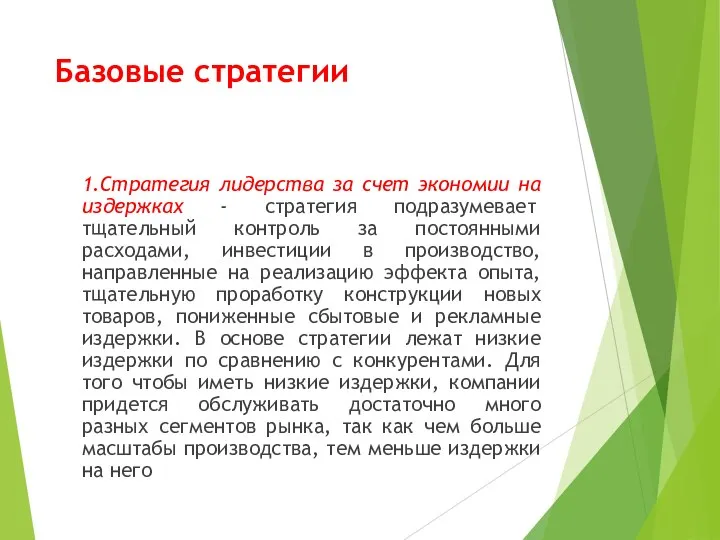 Базовые стратегии

1.Стратегия лидерства за счет экономии на издержках - стратегия подразумевает тщательный контроль за постоянными расходами, инвестиции в производство, направленные на реализацию эффекта опыта, тщательную проработку конструкции новых товаров, пониженные сбытовые и рекламные издержки. В основе стратегии лежат низкие издержки по сравнению с конкурентами. Для того чтобы иметь низкие издержки, компании придется обслуживать достаточно много разных сегментов рынка, так как чем больше масштабы производства, тем меньше издержки на него